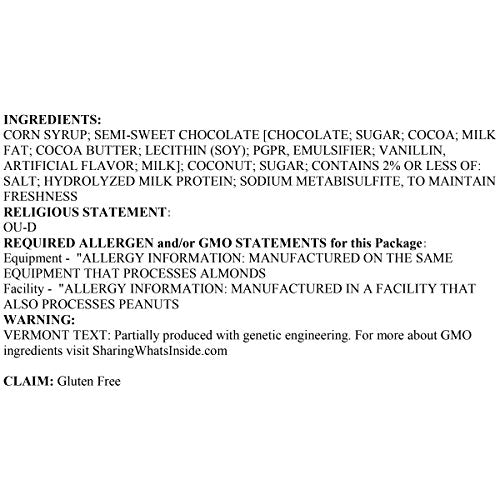 INGREDIENTS:
CORN SYRUP; SEMI-SWEET CHOCOLATE [CHOCOLATE; SUGAR; COCOA; MILK FAT; COCOA BUTTER; LECITHIN (SOY); PGPR, EMULSIFIER; VANILLIN, ARTIFICIAL FLAVOR; MILK]; COCONUT; SUGAR; CONTAINS 2% OR LESS OF: SALT; HYDROLYZED MILK PROTEIN; SODIUM METABISULFITE, TO MAINTAIN FRESHNESS
RELIGIOUS STATEMENT:
OU-D
REQUIRED ALLERGEN and/or GMO STATEMENTS for this Package:
Equipment - "ALLERGY INFORMATION: MANUFACTURED ON THE SAME EQUIPMENT THAT PROCESSES ALMONDS
Facility - "ALLERGY INFORMATION: MANUFACTURED IN A FACILITY THAT ALSO PROCESSES PEANUTS
WARNING:
VERMONT TEXT: Partially produced with genetic engineering. For more about GMO ingredients visit SharingWhatsInside.com

CLAIM: Gluten Free